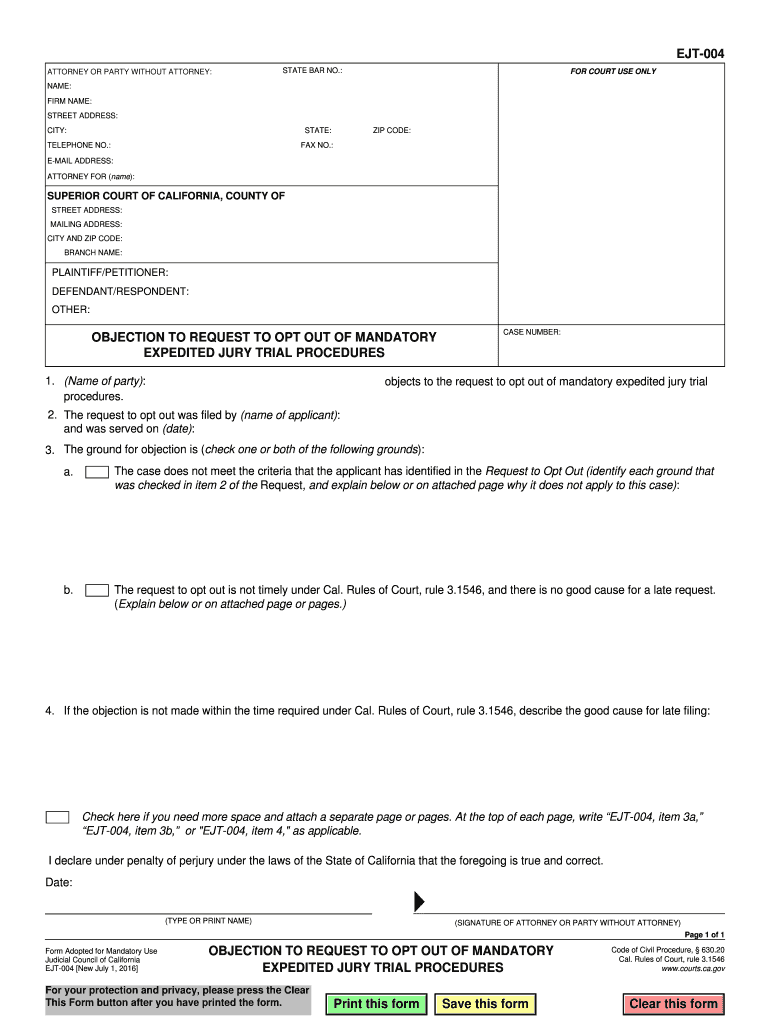 EJT-004

ATTORNEY OR PARTY WITHOUT ATTORNEY: STATE BAR NO.:
NAME:
FIRM NAME:
STREET ADDRESS:
CITY: STATE: ZIP CODE:
TELEPHONE NO.: FAX NO.:
E-MAIL ADDRESS:
ATTORNEY FOR (name):

FOR COURT USE ONLY

SUPERIOR COURT OF CALIFORNIA, COUNTY OF
STREET ADDRESS:
MAILING ADDRESS:
CITY AND ZIP CODE:
BRANCH NAME:

PLAINTIFF/PETITIONER:
DEFENDANT/RESPONDENT:
OTHER:

OBJECTION TO REQUEST TO OPT OUT OF MANDATORY EXPEDITED JURY TRIAL PROCEDURES

CASE NUMBER:

1. (Name of party): objects to the request to opt out of mandatory expedited jury trial procedures.

2. The request to opt out was filed by (name of applicant): and was served on (date):

3. The ground for objection is (check one or both of the following grounds):

a. The case does not meet the criteria that the applicant has identified in the Request to Opt Out (identify each ground that was checked in item 2 of the Request, and explain below or on attached page why it does not apply to this case):

b. The request to opt out is not timely under Cal. Rules of Court, rule 3.1546, and there is no good cause for a late request. (Explain below or on attached page or pages.)

4. If the objection is not made within the time required under Cal. Rules of Court, rule 3.1546, describe the good cause for late filing:

Check here if you need more space and attach a separate page or pages. At the top of each page, write "EJT-004, item 3a," "EJT-004, item 3b," or "EJT-004, item 4," as applicable.

I declare under penalty of perjury under the laws of the State of California that the foregoing is true and correct.

Date:

(TYPE OR PRINT NAME) (SIGNATURE OF ATTORNEY OR PARTY WITHOUT ATTORNEY)

Page 1 of 1

Form Adopted for Mandatory Use
Judicial Council of California
EJT-004 [New July 1, 2016]

OBJECTION TO REQUEST TO OPT OUT OF MANDATORY EXPEDITED JURY TRIAL PROCEDURES

Code of Civil Procedure, § 630.20
Cal. Rules of Court, rule 3.1546
www.courts.ca.gov

For your protection and privacy, please press the Clear This Form button after you have printed the form.

Print this form Save this form Clear this form